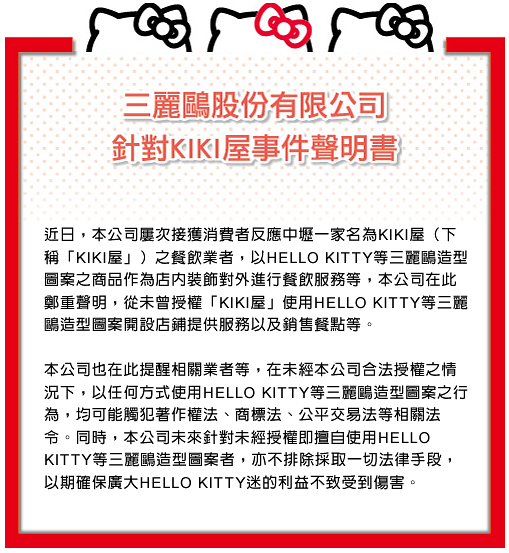 三麗鷗股份有限公司
針對KIKI屋事件聲明書

近日，本公司屢次接獲消費者反應中壢一家名為KIKI屋（下稱「KIKI屋」）之餐飲業者，以HELLO KITTY等三麗鷗造型圖案之商品作為店內裝飾對外進行餐飲服務等，本公司在此鄭重聲明，從未曾授權「KIKI屋」使用HELLO KITTY等三麗鷗造型圖案開設店鋪提供服務以及銷售餐點等。

本公司也在此提醒相關業者等，在未經本公司合法授權之情況下，以任何方式使用HELLO KITTY等三麗鷗造型圖案之行為，均可能觸犯著作權法、商標法、公平交易法等相關法令。同時，本公司未來針對未經授權即擅自使用HELLO KITTY等三麗鷗造型圖案者，亦不排除採取一切法律手段，以期確保廣大HELLO KITTY迷的利益不致受到傷害。